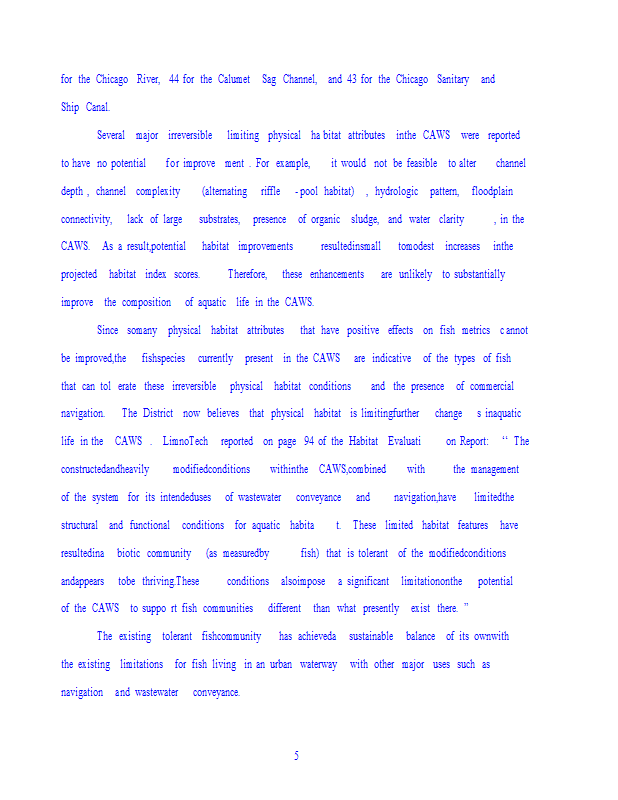 for the Chicago River, 44 for the Calumet Sag Channel, and 43 for the Chicago Sanitary and Ship Canal.

Several major irreversible limiting physical ha bitat attributes inthe CAWS were reported to have no potential for improve ment . For example, it would not be feasible to alter channel depth , channel complexity (alternating riffle - pool habitat) , hydrologic pattern, floodplain connectivity, lack of large substrates, presence of organic sludge, and water clarity , in the CAWS. As a result,potential habitat improvements resultedinsmall tomodest increases inthe projected habitat index scores. Therefore, these enhancements are unlikely to substantially improve the composition of aquatic life in the CAWS.

Since somany physical habitat attributes that have positive effects on fish metrics c annot be improved,the fishspecies currently present in the CAWS are indicative of the types of fish that can tol erate these irreversible physical habitat conditions and the presence of commercial navigation. The District now believes that physical habitat is limitingfurther change s inaquatic life in the CAWS . LimnoTech reported on page 94 of the Habitat Evaluati on Report: “ The constructedandheavily modifiedconditions withinthe CAWS,combined with the management of the system for its intendeduses of wastewater conveyance and navigation,have limitedthe structural and functional conditions for aquatic habita t. These limited habitat features have resultedina biotic community (as measuredby fish) that is tolerant of the modifiedconditions andappears tobe thriving.These conditions alsoimpose a significant limitationonthe potential of the CAWS to suppo rt fish communities different than what presently exist there. ”

The existing tolerant fishcommunity has achieveda sustainable balance of its ownwith the existing limitations for fish living in an urban waterway with other major uses such as navigation and wastewater conveyance.

5